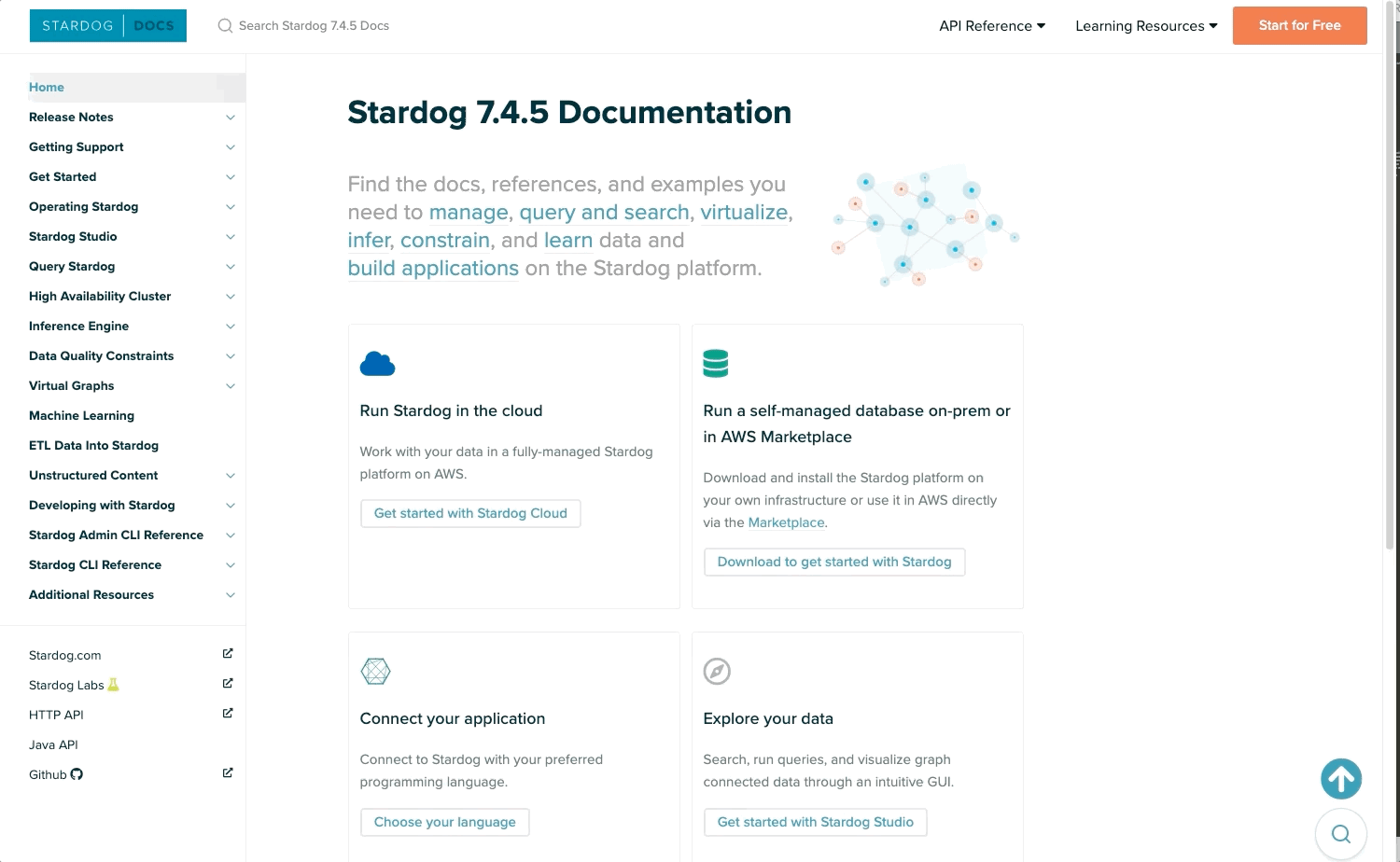 STARDOG DOCS

Search Stardog 7.4.5 Docs

API Reference

Learning Resources

Start for Free

Home
Release Notes
Getting Support
Get Started
Operating Stardog
Stardog Studio
Query Stardog
High Availability Cluster
Inference Engine
Data Quality Constraints
Virtual Graphs
Machine Learning
ETL Data Into Stardog
Unstructured Content
Developing with Stardog
Stardog Admin CLI Reference
Stardog CLI Reference
Additional Resources

Stardog.com
Stardog Labs
HTTP API
Java API
Github

Stardog 7.4.5 Documentation

Find the docs, references, and examples you need to manage, query and search, virtualize, infer, constrain, and learn data and build applications on the Stardog platform.

Run Stardog in the cloud

Work with your data in a fully-managed Stardog platform on AWS.

Get started with Stardog Cloud

Run a self-managed database on-prem or in AWS Marketplace

Download and install the Stardog platform on your own infrastructure or use it in AWS directly via the Marketplace.

Download to get started with Stardog

Connect your application

Connect to Stardog with your preferred programming language.

Choose your language

Explore your data

Search, run queries, and visualize graph connected data through an intuitive GUI.

Get started with Stardog Studio